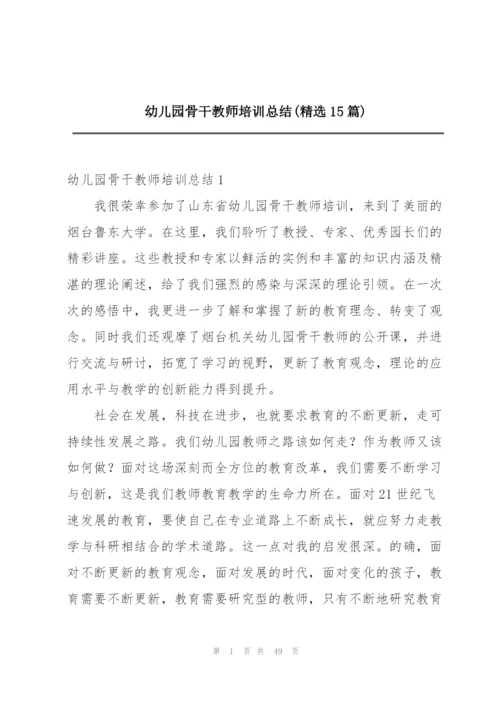 幼儿园骨干教师培训总结(精选15篇)

幼儿园骨干教师培训总结1

我很荣幸参加了山东省幼儿园骨干教师培训，来到了美丽的烟台鲁东大学。在这里，我们聆听了教授、专家、优秀园长们的精彩讲座。这些教授和专家以鲜活的实例和丰富的知识内涵及精湛的理论阐述，给了我们强烈的感染与深深的理论引领。在一次次的感悟中，我更进一步了解和掌握了新的教育理念、转变了观念。同时我们还观摩了烟台机关幼儿园骨干教师的公开课，并进行交流与研讨，拓宽了学习的视野，更新了教育观念，理论的应用水平与教学的创新能力得到提升。

社会在发展，科技在进步，也就要求教育的不断更新，走可持续性发展之路。我们幼儿园教师之路该如何走？作为教师又该如何做？面对这场深刻而全方位的教育改革，我们需要不断学习与创新，这是我们教师教育教学的生命力所在。面对21世纪飞速发展的教育，要使自己在专业道路上不断成长，就应努力走教学与科研相结合的学术道路。这一点对我的启发很深。的确，面对不断更新的教育观念，面对发展的时代，面对变化的孩子，教育需要不断更新，教育需要研究型的教师，只有不断地研究教育

第 1 页 共 49 页